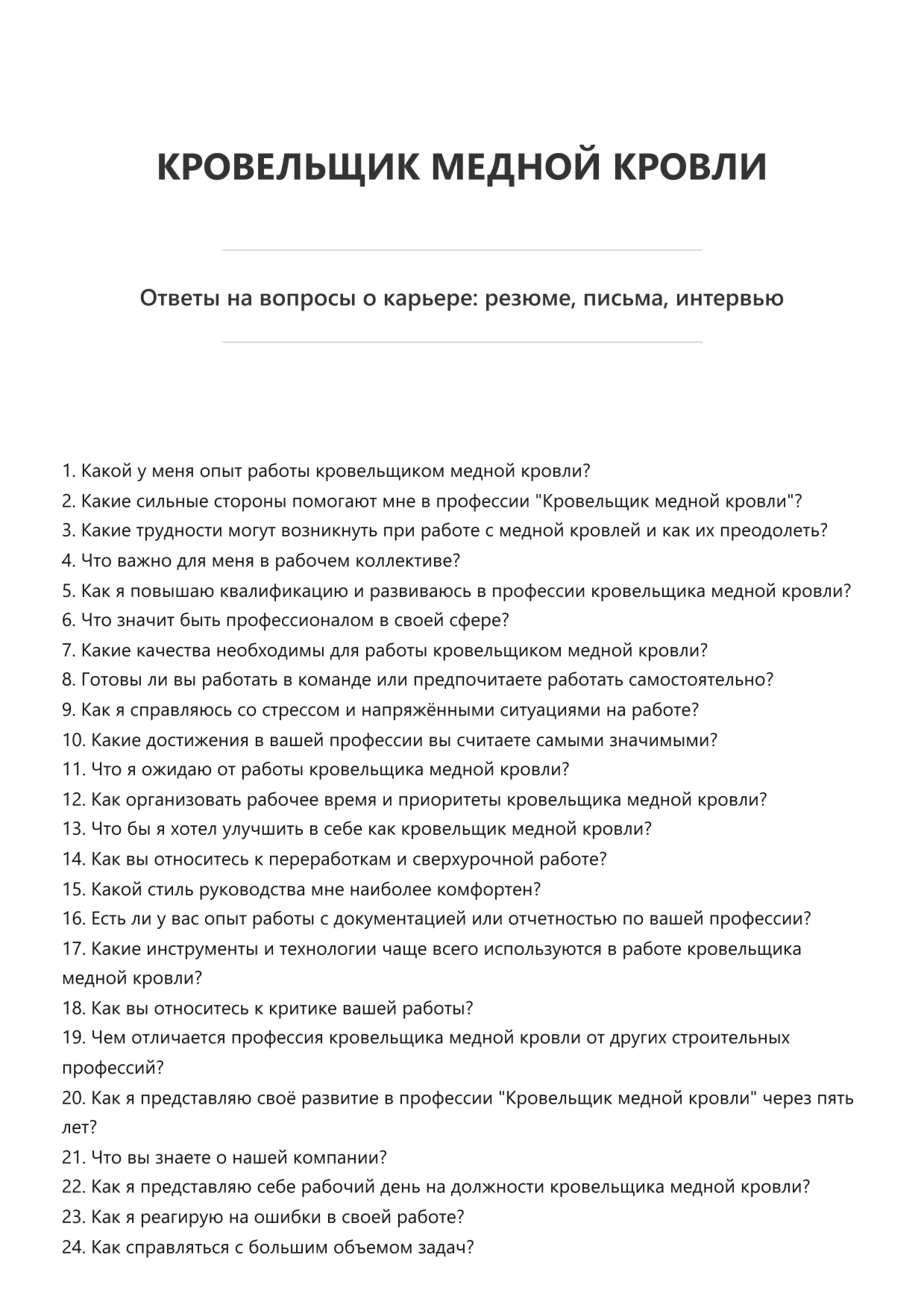 КРОВЕЛЬЩИК МЕДНОЙ КРОВЛИ

Ответы на вопросы о карьере: резюме, письма, интервью

1. Какой у меня опыт работы кровельщиком медной кровли?
2. Какие сильные стороны помогают мне в профессии "Кровельщик медной кровли"?
3. Какие трудности могут возникнуть при работе с медной кровлей и как их преодолеть?
4. Что важно для меня в рабочем коллективе?
5. Как я повышаю квалификацию и развиваюсь в профессии кровельщика медной кровли?
6. Что значит быть профессионалом в своей сфере?
7. Какие качества необходимы для работы кровельщиком медной кровли?
8. Готовы ли вы работать в команде или предпочитаете работать самостоятельно?
9. Как я справляюсь со стрессом и напряжёнными ситуациями на работе?
10. Какие достижения в вашей профессии вы считаете самыми значимыми?
11. Что я ожидаю от работы кровельщика медной кровли?
12. Как организовать рабочее время и приоритеты кровельщика медной кровли?
13. Что бы я хотел улучшить в себе как кровельщик медной кровли?
14. Как вы относитесь к переработкам и сверхурочной работе?
15. Какой стиль руководства мне наиболее комфортен?
16. Есть ли у вас опыт работы с документацией или отчетностью по вашей профессии?
17. Какие инструменты и технологии чаще всего используются в работе кровельщика медной кровли?
18. Как вы относитесь к критике вашей работы?
19. Чем отличается профессия кровельщика медной кровли от других строительных профессий?
20. Как я представляю своё развитие в профессии "Кровельщик медной кровли" через пять лет?
21. Что вы знаете о нашей компании?
22. Как я представляю себе рабочий день на должности кровельщика медной кровли?
23. Как я реагирую на ошибки в своей работе?
24. Как справляться с большим объемом задач?